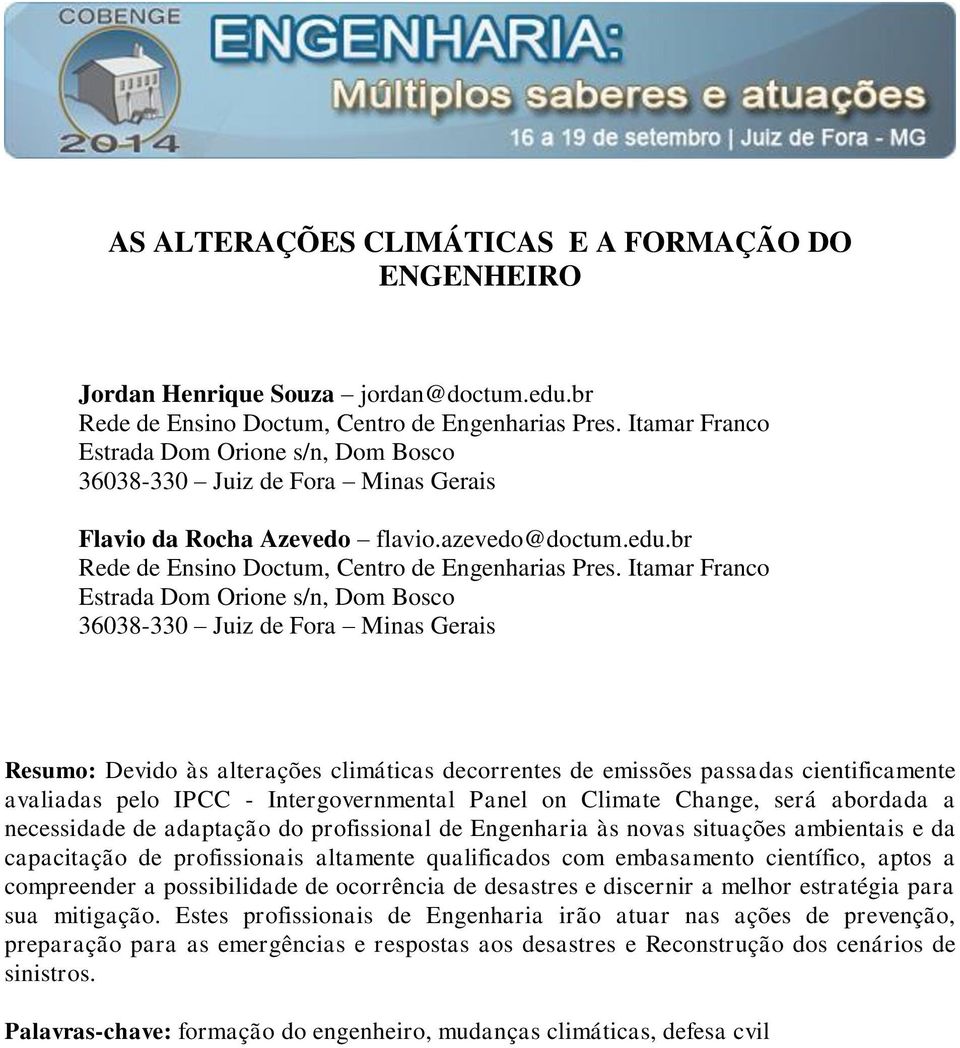 COBENGE
2014
ENGENHARIA:
Múltiplos saberes e atuações
16 a 19 de setembro | Juiz de Fora - MG

AS ALTERAÇÕES CLIMÁTICAS E A FORMAÇÃO DO ENGENHEIRO

Jordan Henrique Souza – jordan@doctum.edu.br
Rede de Ensino Doctum, Centro de Engenharias Pres. Itamar Franco
Estrada Dom Orione s/n, Dom Bosco
36038-330 – Juiz de Fora – Minas Gerais

Flavio da Rocha Azevedo – flavio.azevedo@doctum.edu.br
Rede de Ensino Doctum, Centro de Engenharias Pres. Itamar Franco
Estrada Dom Orione s/n, Dom Bosco
36038-330 – Juiz de Fora – Minas Gerais

Resumo: Devido às alterações climáticas decorrentes de emissões passadas cientificamente avaliadas pelo IPCC - Intergovernmental Panel on Climate Change, será abordada a necessidade de adaptação do profissional de Engenharia às novas situações ambientais e da capacitação de profissionais altamente qualificados com embasamento científico, aptos a compreender a possibilidade de ocorrência de desastres e discernir a melhor estratégia para sua mitigação. Estes profissionais de Engenharia irão atuar nas ações de prevenção, preparação para as emergências e respostas aos desastres e Reconstrução dos cenários de sinistros.

Palavras-chave: formação do engenheiro, mudanças climáticas, defesa cvil